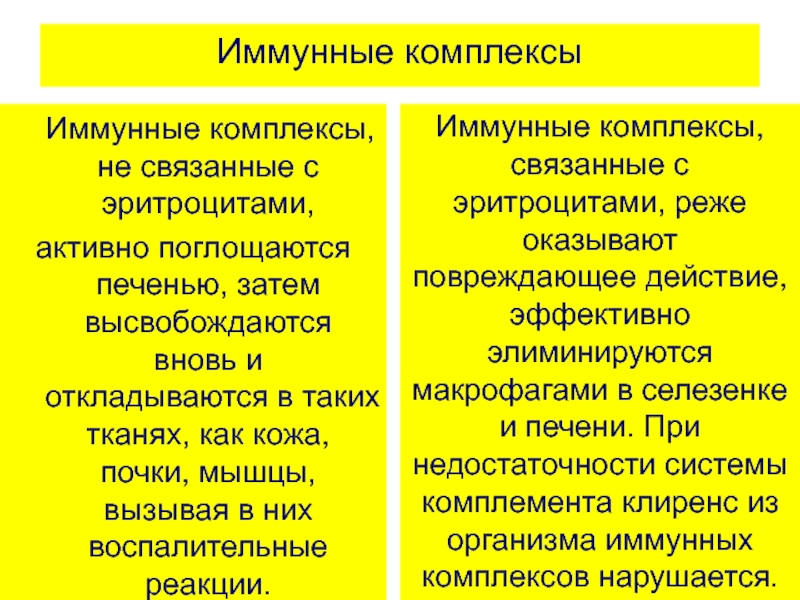 Иммунные комплексы

Иммунные комплексы, не связанные с эритроцитами,

активно поглощаются печенью, затем высвобождаются вновь и откладываются в таких тканях, как кожа, почки, мышцы, вызывая в них воспалительные реакции.

Иммунные комплексы, связанные с эритроцитами, реже оказывают повреждающее действие, эффективно элиминируются макрофагами в селезенке и печени. При недостаточности системы комплемента клиренс из организма иммунных комплексов нарушается.